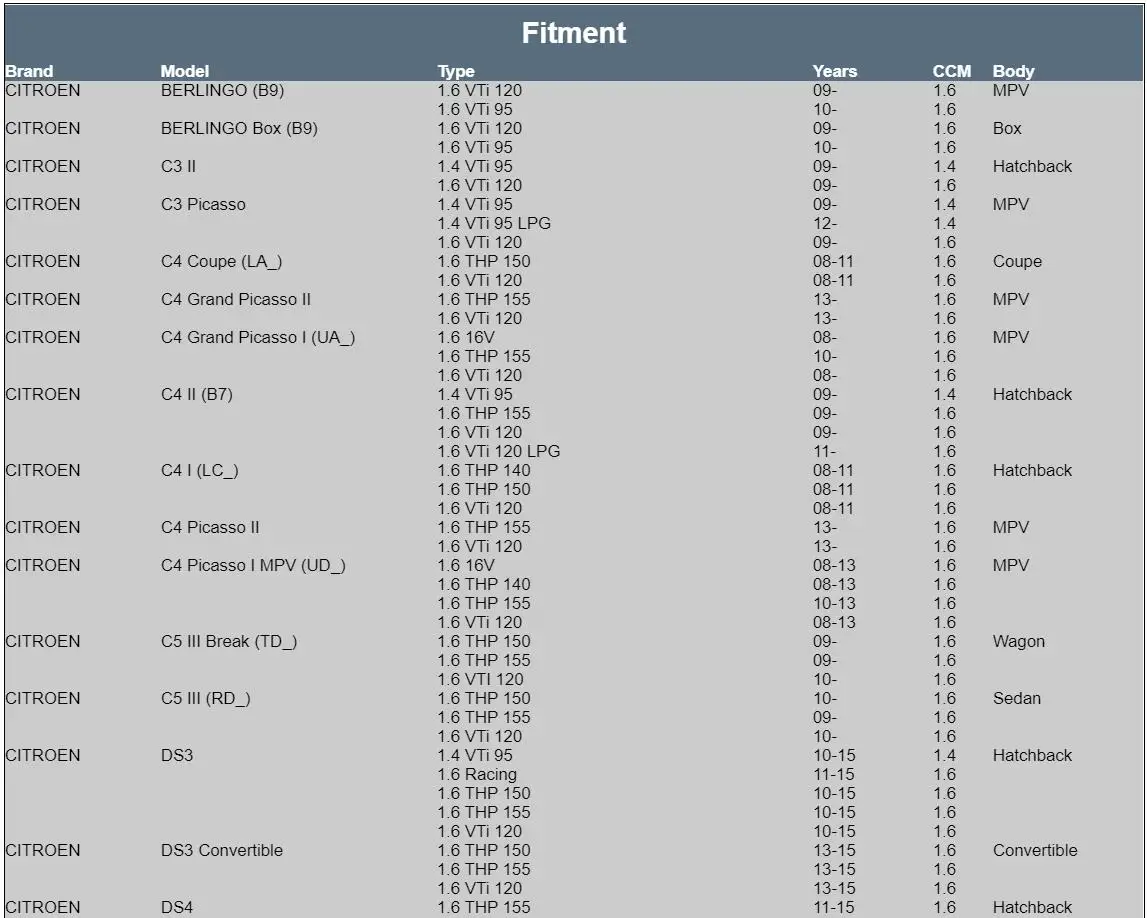 Fitment

| Brand | Model | Type | Years | CCM | Body |
|---|---|---|---|---|---|
| CITROEN | BERLINGO (B9) | 1.6 VTi 120 | 09- | 1.6 | MPV |
| | | 1.6 VTi 95 | 10- | 1.6 | |
| CITROEN | BERLINGO Box (B9) | 1.6 VTi 120 | 09- | 1.6 | Box |
| | | 1.6 VTi 95 | 10- | 1.6 | |
| CITROEN | C3 II | 1.4 VTi 95 | 09- | 1.4 | Hatchback |
| | | 1.6 VTi 120 | 09- | 1.6 | |
| CITROEN | C3 Picasso | 1.4 VTi 95 | 09- | 1.4 | MPV |
| | | 1.4 VTi 95 LPG | 12- | 1.4 | |
| | | 1.6 VTi 120 | 09- | 1.6 | |
| CITROEN | C4 Coupe (LA_) | 1.6 THP 150 | 08-11 | 1.6 | Coupe |
| | | 1.6 VTi 120 | 08-11 | 1.6 | |
| CITROEN | C4 Grand Picasso II | 1.6 THP 155 | 13- | 1.6 | MPV |
| | | 1.6 VTi 120 | 13- | 1.6 | |
| CITROEN | C4 Grand Picasso I (UA_) | 1.6 16V | 08- | 1.6 | MPV |
| | | 1.6 THP 155 | 10- | 1.6 | |
| | | 1.6 VTi 120 | 08- | 1.6 | |
| CITROEN | C4 II (B7) | 1.4 VTi 95 | 09- | 1.4 | Hatchback |
| | | 1.6 THP 155 | 09- | 1.6 | |
| | | 1.6 VTi 120 | 09- | 1.6 | |
| | | 1.6 VTi 120 LPG | 11- | 1.6 | |
| CITROEN | C4 I (LC_) | 1.6 THP 140 | 08-11 | 1.6 | Hatchback |
| | | 1.6 THP 150 | 08-11 | 1.6 | |
| | | 1.6 VTi 120 | 08-11 | 1.6 | |
| CITROEN | C4 Picasso II | 1.6 THP 155 | 13- | 1.6 | MPV |
| | | 1.6 VTi 120 | 13- | 1.6 | |
| CITROEN | C4 Picasso I MPV (UD_) | 1.6 16V | 08-13 | 1.6 | MPV |
| | | 1.6 THP 140 | 08-13 | 1.6 | |
| | | 1.6 THP 155 | 10-13 | 1.6 | |
| | | 1.6 VTi 120 | 08-13 | 1.6 | |
| CITROEN | C5 III Break (TD_) | 1.6 THP 150 | 09- | 1.6 | Wagon |
| | | 1.6 THP 155 | 09- | 1.6 | |
| | | 1.6 VTI 120 | 10- | 1.6 | |
| CITROEN | C5 III (RD_) | 1.6 THP 150 | 10- | 1.6 | Sedan |
| | | 1.6 THP 155 | 09- | 1.6 | |
| | | 1.6 VTi 120 | 10- | 1.6 | |
| CITROEN | DS3 | 1.4 VTi 95 | 10-15 | 1.4 | Hatchback |
| | | 1.6 Racing | 11-15 | 1.6 | |
| | | 1.6 THP 150 | 10-15 | 1.6 | |
| | | 1.6 THP 155 | 10-15 | 1.6 | |
| | | 1.6 VTi 120 | 10-15 | 1.6 | |
| CITROEN | DS3 Convertible | 1.6 THP 150 | 13-15 | 1.6 | Convertible |
| | | 1.6 THP 155 | 13-15 | 1.6 | |
| | | 1.6 VTi 120 | 13-15 | 1.6 | |
| CITROEN | DS4 | 1.6 THP 155 | 11-15 | 1.6 | Hatchback |